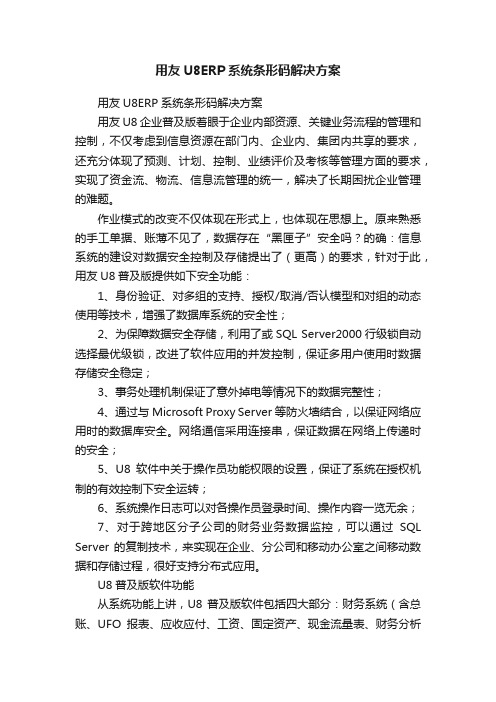 用友 U8ERP 系统条形码解决方案

用友 U8ERP 系统条形码解决方案

用友 U8 企业普及版着眼于企业内部资源、关键业务流程的管理和控制，不仅考虑到信息资源在部门内、企业内、集团内共享的要求，还充分体现了预测、计划、控制、业绩评价及考核等管理方面的要求，实现了资金流、物流、信息流管理的统一，解决了长期困扰企业管理的难题。

作业模式的改变不仅体现在形式上，也体现在思想上。原来熟悉的手工单据、账薄不见了，数据存在“黑匣子”安全吗？的确：信息系统的建设对数据安全控制及存储提出了（更高）的要求，针对于此，用友 U8 普及版提供如下安全功能：

1、身份验证、对多组的支持、授权/取消/否认模型和对组的动态使用等技术，增强了数据库系统的安全性；

2、为保障数据安全存储，利用了或 SQL Server2000 行级锁自动选择最优级锁，改进了软件应用的并发控制，保证多用户使用时数据存储安全稳定；

3、事务处理机制保证了意外掉电等情况下的数据完整性；

4、通过与 Microsoft Proxy Server 等防火墙结合，以保证网络应用时的数据库安全。网络通信采用连接串，保证数据在网络上传递时的安全；

5、U8 软件中关于操作员功能权限的设置，保证了系统在授权机制的有效控制下安全运转；

6、系统操作日志可以对各操作员登录时间、操作内容一览无余；

7、对于跨地区分子公司的财务业务数据监控，可以通过 SQL Server 的复制技术，来实现在企业、分公司和移动办公室之间移动数据和存储过程，很好支持分布式应用。

U8 普及版软件功能

从系统功能上讲，U8 普及版软件包括四大部分：财务系统（含总账、UFO 报表、应收应付、工资、固定资产、现金流量表、财务分析